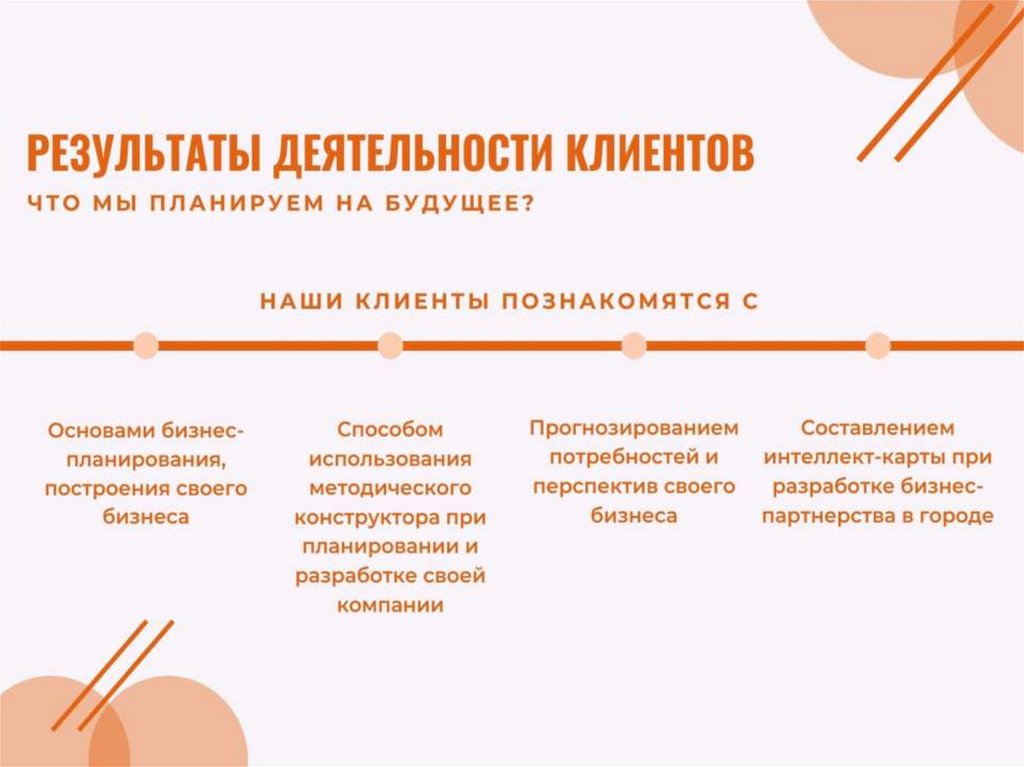 РЕЗУЛЬТАТЫ ДЕЯТЕЛЬНОСТИ КЛИЕНТОВ

ЧТО МЫ ПЛАНИРУЕМ НА БУДУЩЕЕ?

НАШИ КЛИЕНТЫ ПОЗНАКОМЯТСЯ С

Основами бизнес-планирования, построения своего бизнеса

Способом использования методического конструктора при планировании и разработке своей компании

Прогнозированием потребностей и перспектив своего бизнеса

Составлением интеллект-карты при разработке бизнес-партнерства в городе